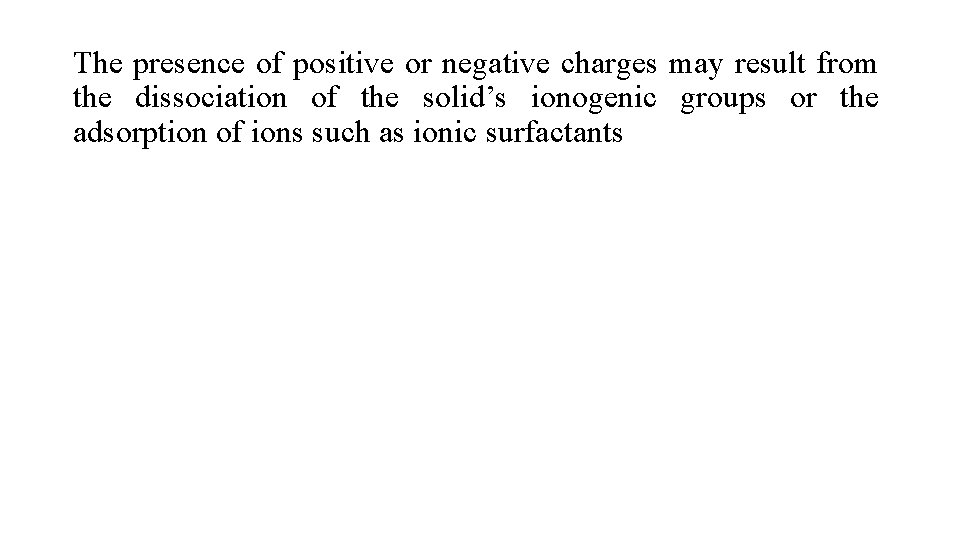 The presence of positive or negative charges may result from the dissociation of the solid's ionogenic groups or the adsorption of ions such as ionic surfactants